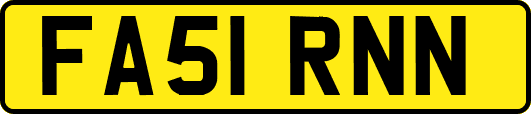 FA51 RNN